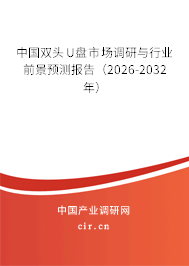 中国双头U盘市场调研与行业前景预测报告（2026-2032年）

中国产业调研网

cir.cn